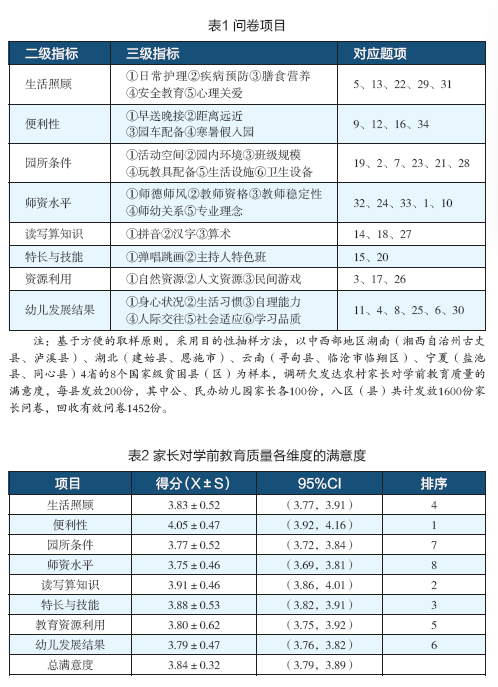 表1 问卷项目

| 二级指标 | 三级指标 | 对应题项 |
|---|---|---|
| 生活照顾 | ①日常护理②疾病预防③膳食营养④安全教育⑤心理关爱 | 5、13、22、29、31 |
| 便利性 | ①早送晚接②距离远近③园车配备④寒暑假入园 | 9、12、16、34 |
| 园所条件 | ①活动空间②园内环境③班级规模④玩教具配备⑤生活设施⑥卫生设备 | 19、2、7、23、21、28 |
| 师资水平 | ①师德师风②教师资格③教师稳定性④师幼关系⑤专业理念 | 32、24、33、1、10 |
| 读写算知识 | ①拼音②汉字③算术 | 14、18、27 |
| 特长与技能 | ①弹唱跳画②主持人特色班 | 15、20 |
| 资源利用 | ①自然资源②人文资源③民间游戏 | 3、17、26 |
| 幼儿发展结果 | ①身心状况②生活习惯③自理能力④人际交往⑤社会适应⑥学习品质 | 11、4、8、25、6、30 |

注：基于方便的取样原则，采用目的性抽样方法，以中西部地区湖南（湘西自治州古丈县、泸溪县）、湖北（建始县、恩施市）、云南（寻甸县、临沧市临翔区）、宁夏（盐池县、同心县）4省的8个国家级贫困县（区）为样本，调研欠发达农村家长对学前教育质量的满意度，每县发放200份，其中公、民办幼儿园家长各100份，八区（县）共计发放1600份家长问卷，回收有效问卷1452份。

表2 家长对学前教育质量各维度的满意度

| 项目 | 得分（X±S） | 95%CI | 排序 |
|---|---|---|---|
| 生活照顾 | 3.83±0.52 | （3.77，3.91） | 4 |
| 便利性 | 4.05±0.47 | （3.92，4.16） | 1 |
| 园所条件 | 3.77±0.52 | （3.72，3.84） | 7 |
| 师资水平 | 3.75±0.46 | （3.69，3.81） | 8 |
| 读写算知识 | 3.91±0.46 | （3.86，4.01） | 2 |
| 特长与技能 | 3.88±0.53 | （3.82，3.91） | 3 |
| 教育资源利用 | 3.80±0.62 | （3.75，3.92） | 5 |
| 幼儿发展结果 | 3.79±0.47 | （3.76，3.82） | 6 |
| 总满意度 | 3.84±0.32 | （3.79，3.89） | |